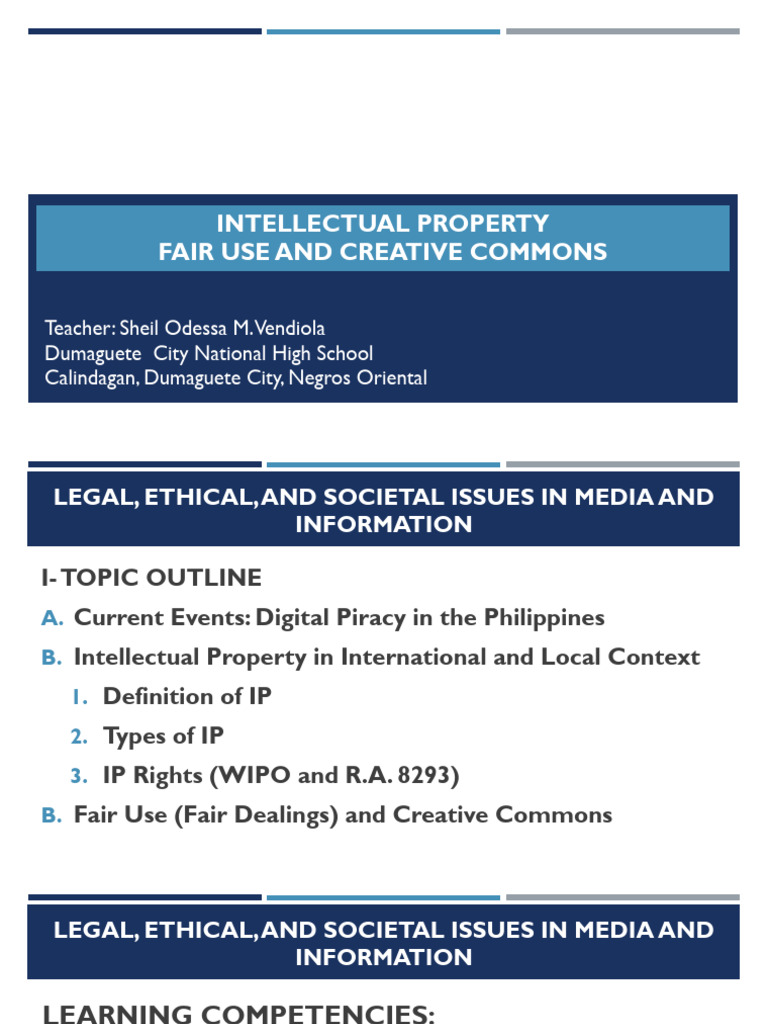 INTELLECTUAL PROPERTY
FAIR USE AND CREATIVE COMMONS

Teacher: Sheil Odessa M. Vendiola
Dumaguete City National High School
Calindagan, Dumaguete City, Negros Oriental

LEGAL, ETHICAL, AND SOCIETAL ISSUES IN MEDIA AND INFORMATION

I- TOPIC OUTLINE

A. Current Events: Digital Piracy in the Philippines

B. Intellectual Property in International and Local Context

1. Definition of IP

2. Types of IP

3. IP Rights (WIPO and R.A. 8293)

B. Fair Use (Fair Dealings) and Creative Commons

LEGAL, ETHICAL, AND SOCIETAL ISSUES IN MEDIA AND INFORMATION

LEARNING COMPETENCIES: